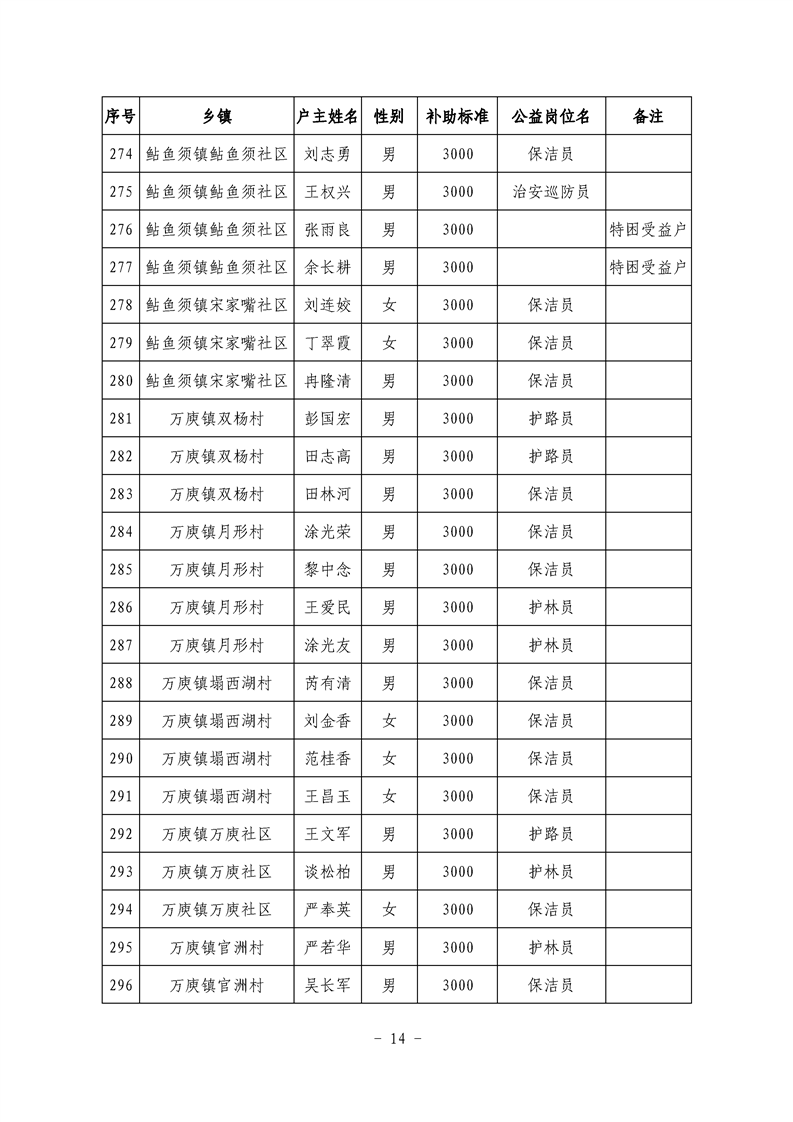 | 序号 | 乡镇 | 户主姓名 | 性别 | 补助标准 | 公益岗位名 | 备注 |
|---|---|---|---|---|---|---|
| 274 | 鲇鱼须镇鲇鱼须社区 | 刘志勇 | 男 | 3000 | 保洁员 | |
| 275 | 鲇鱼须镇鲇鱼须社区 | 王权兴 | 男 | 3000 | 治安巡防员 | |
| 276 | 鲇鱼须镇鲇鱼须社区 | 张雨良 | 男 | 3000 | | 特困受益户 |
| 277 | 鲇鱼须镇鲇鱼须社区 | 余长耕 | 男 | 3000 | | 特困受益户 |
| 278 | 鲇鱼须镇宋家嘴社区 | 刘连姣 | 女 | 3000 | 保洁员 | |
| 279 | 鲇鱼须镇宋家嘴社区 | 丁翠霞 | 女 | 3000 | 保洁员 | |
| 280 | 鲇鱼须镇宋家嘴社区 | 冉隆清 | 男 | 3000 | 保洁员 | |
| 281 | 万庾镇双杨村 | 彭国宏 | 男 | 3000 | 护路员 | |
| 282 | 万庾镇双杨村 | 田志高 | 男 | 3000 | 护路员 | |
| 283 | 万庾镇双杨村 | 田林河 | 男 | 3000 | 保洁员 | |
| 284 | 万庾镇月形村 | 涂光荣 | 男 | 3000 | 保洁员 | |
| 285 | 万庾镇月形村 | 黎中念 | 男 | 3000 | 保洁员 | |
| 286 | 万庾镇月形村 | 王爱民 | 男 | 3000 | 护林员 | |
| 287 | 万庾镇月形村 | 涂光友 | 男 | 3000 | 护林员 | |
| 288 | 万庾镇塌西湖村 | 芮有清 | 男 | 3000 | 保洁员 | |
| 289 | 万庾镇塌西湖村 | 刘金香 | 女 | 3000 | 保洁员 | |
| 290 | 万庾镇塌西湖村 | 范桂香 | 女 | 3000 | 保洁员 | |
| 291 | 万庾镇塌西湖村 | 王昌玉 | 女 | 3000 | 保洁员 | |
| 292 | 万庾镇万庾社区 | 王文军 | 男 | 3000 | 护路员 | |
| 293 | 万庾镇万庾社区 | 谈松柏 | 男 | 3000 | 护林员 | |
| 294 | 万庾镇万庾社区 | 严奉英 | 女 | 3000 | 保洁员 | |
| 295 | 万庾镇官洲村 | 严若华 | 男 | 3000 | 护林员 | |
| 296 | 万庾镇官洲村 | 吴长军 | 男 | 3000 | 保洁员 | |

- 14 -